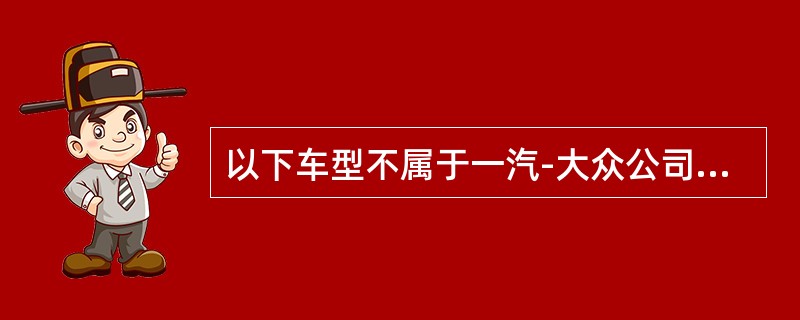 以下车型不属于一汽-大众公司...